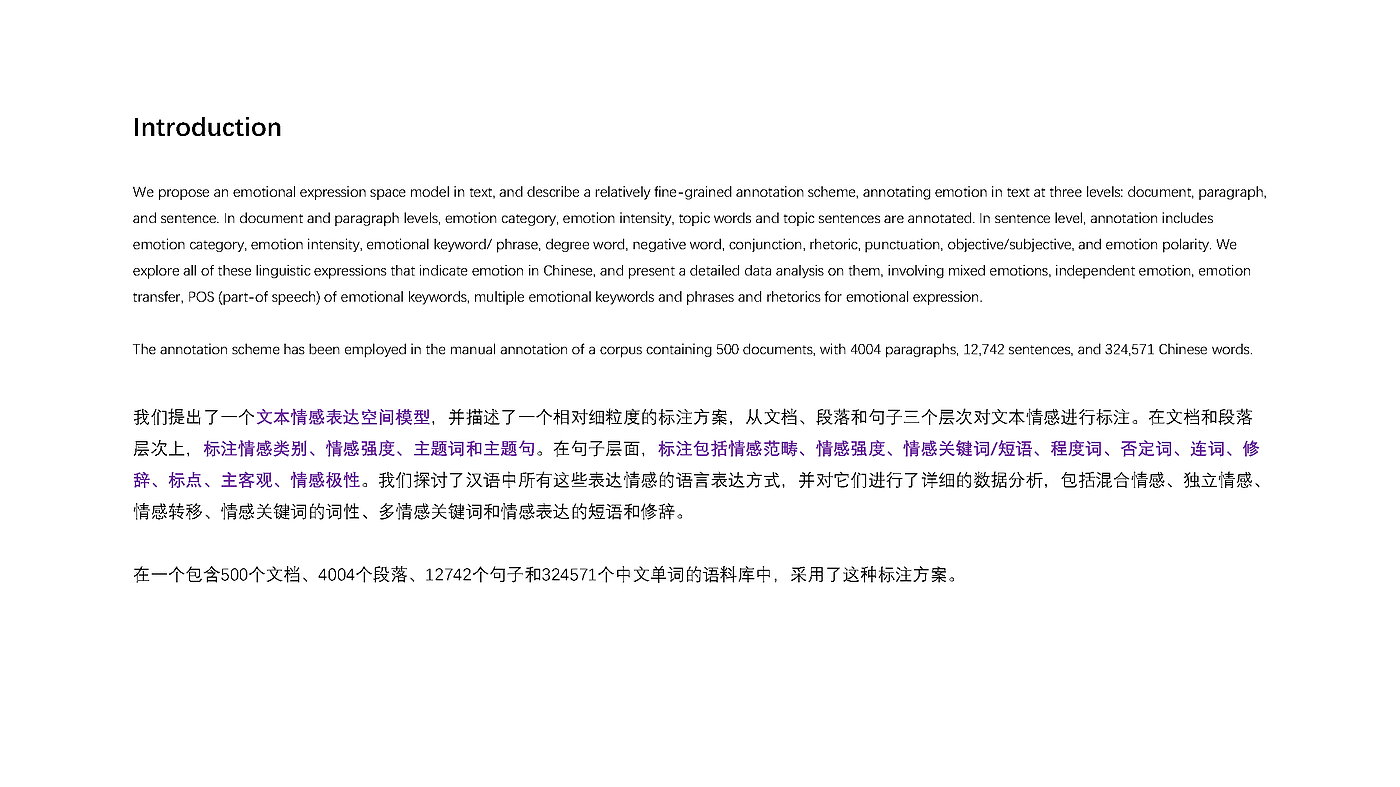 Introduction

We propose an emotional expression space model in text, and describe a relatively fine-grained annotation scheme, annotating emotion in text at three levels: document, paragraph, and sentence. In document and paragraph levels, emotion category, emotion intensity, topic words and topic sentences are annotated. In sentence level, annotation includes emotion category, emotion intensity, emotional keyword/ phrase, degree word, negative word, conjunction, rhetoric, punctuation, objective/subjective, and emotion polarity. We explore all of these linguistic expressions that indicate emotion in Chinese, and present a detailed data analysis on them, involving mixed emotions, independent emotion, emotion transfer, POS (part-of speech) of emotional keywords, multiple emotional keywords and phrases and rhetorics for emotional expression.

The annotation scheme has been employed in the manual annotation of a corpus containing 500 documents, with 4004 paragraphs, 12,742 sentences, and 324,571 Chinese words.

我们提出了一个文本情感表达空间模型，并描述了一个相对细粒度的标注方案，从文档、段落和句子三个层次对文本情感进行标注。在文档和段落层次上，标注情感类别、情感强度、主题词和主题句。在句子层面，标注包括情感范畴、情感强度、情感关键词/短语、程度词、否定词、连词、修辞、标点、主客观、情感极性。我们探讨了汉语中所有这些表达情感的语言表达方式，并对它们进行了详细的数据分析，包括混合情感、独立情感、情感转移、情感关键词的词性、多情感关键词和情感表达的短语和修辞。

在一个包含500个文档、4004个段落、12742个句子和324571个中文单词的语料库中，采用了这种标注方案。